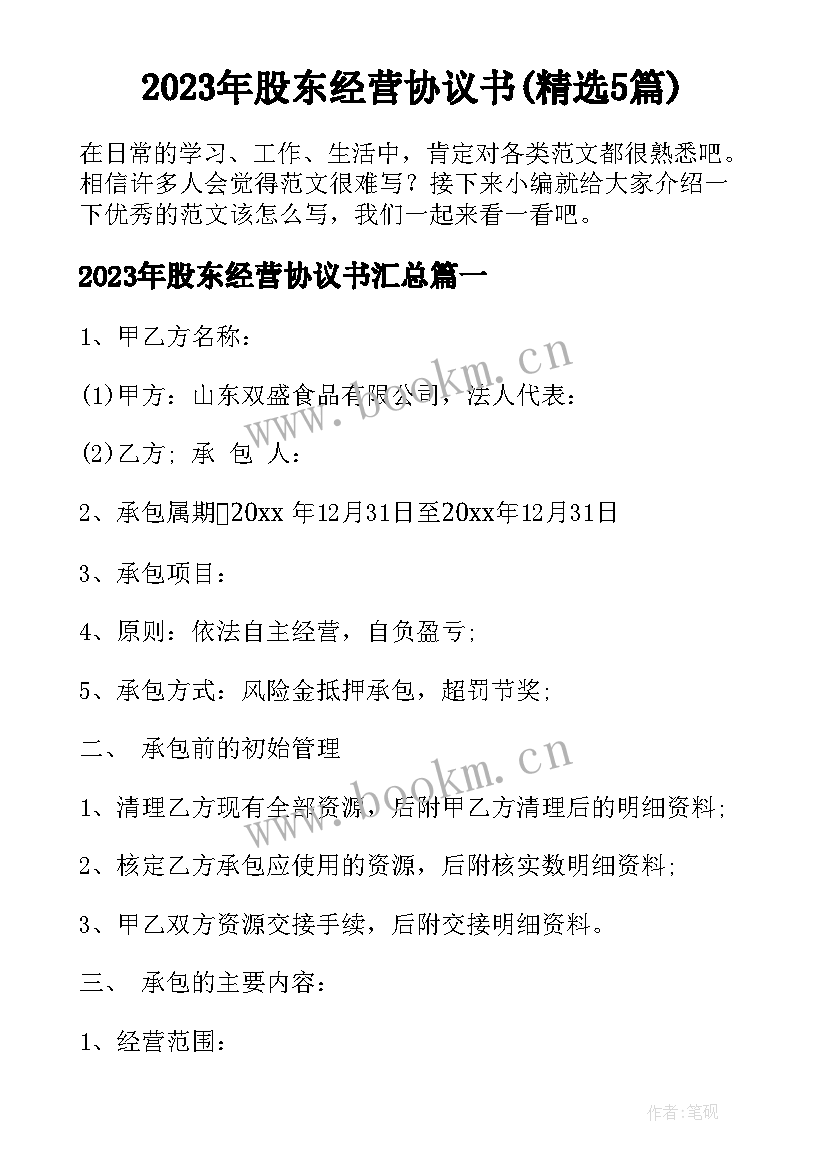 2023年股东经营协议书(精选5篇)

在日常的学习、工作、生活中，肯定对各类范文都很熟悉吧。相信许多人会觉得范文很难写？接下来小编就给大家介绍一下优秀的范文该怎么写，我们一起来看一看吧。

2023年股东经营协议书汇总篇一

1、甲乙方名称：

(1)甲方：山东双盛食品有限公司，法人代表：

(2)乙方; 承 包 人：

2、承包属期20xx 年12月31日至20xx年12月31日

3、承包项目：

4、原则：依法自主经营，自负盈亏;

5、承包方式：风险金抵押承包，超罚节奖;

二、 承包前的初始管理

1、清理乙方现有全部资源，后附甲乙方清理后的明细资料;

2、核定乙方承包应使用的资源，后附核实数明细资料;

3、甲乙双方资源交接手续，后附交接明细资料。

三、 承包的主要内容：

1、经营范围：

www.bookm.cn

www.bookm.cn

作者:笔砚